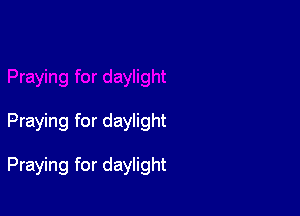 Praying for daylight

Praying for daylight

Praying for daylight